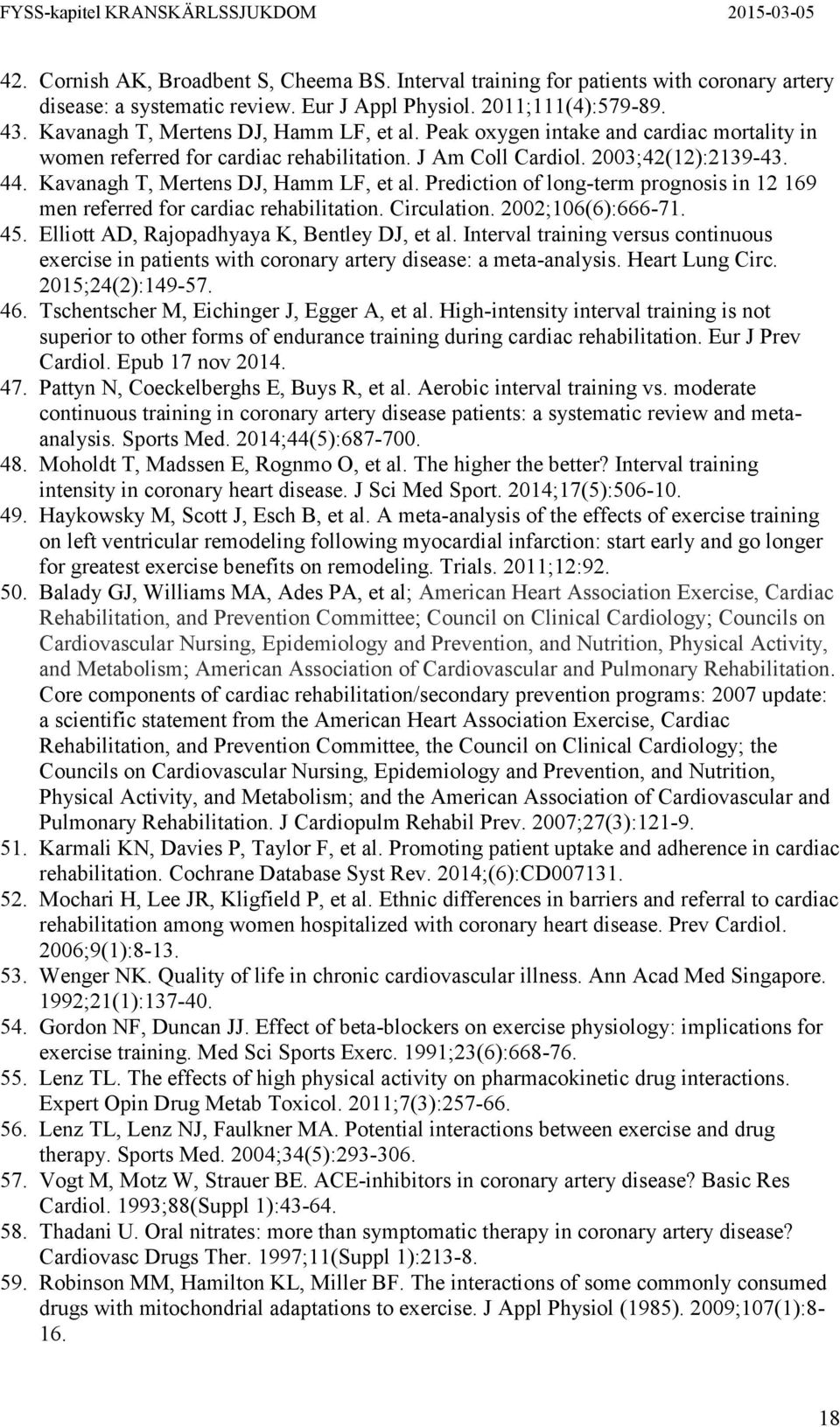 FYSS-kapitel KRANSKÄRLSSJUKDOM 2015-03-05

42. Cornish AK, Broadbent S, Cheema BS. Interval training for patients with coronary artery disease: a systematic review. Eur J Appl Physiol. 2011;111(4):579-89.
43. Kavanagh T, Mertens DJ, Hamm LF, et al. Peak oxygen intake and cardiac mortality in women referred for cardiac rehabilitation. J Am Coll Cardiol. 2003;42(12):2139-43.
44. Kavanagh T, Mertens DJ, Hamm LF, et al. Prediction of long-term prognosis in 12 169 men referred for cardiac rehabilitation. Circulation. 2002;106(6):666-71.
45. Elliott AD, Rajopadhyaya K, Bentley DJ, et al. Interval training versus continuous exercise in patients with coronary artery disease: a meta-analysis. Heart Lung Circ. 2015;24(2):149-57.
46. Tschentscher M, Eichinger J, Egger A, et al. High-intensity interval training is not superior to other forms of endurance training during cardiac rehabilitation. Eur J Prev Cardiol. Epub 17 nov 2014.
47. Pattyn N, Coeckelberghs E, Buys R, et al. Aerobic interval training vs. moderate continuous training in coronary artery disease patients: a systematic review and meta-analysis. Sports Med. 2014;44(5):687-700.
48. Moholdt T, Madssen E, Rognmo O, et al. The higher the better? Interval training intensity in coronary heart disease. J Sci Med Sport. 2014;17(5):506-10.
49. Haykowsky M, Scott J, Esch B, et al. A meta-analysis of the effects of exercise training on left ventricular remodeling following myocardial infarction: start early and go longer for greatest exercise benefits on remodeling. Trials. 2011;12:92.
50. Balady GJ, Williams MA, Ades PA, et al; American Heart Association Exercise, Cardiac Rehabilitation, and Prevention Committee; Council on Clinical Cardiology; Councils on Cardiovascular Nursing, Epidemiology and Prevention, and Nutrition, Physical Activity, and Metabolism; American Association of Cardiovascular and Pulmonary Rehabilitation. Core components of cardiac rehabilitation/secondary prevention programs: 2007 update: a scientific statement from the American Heart Association Exercise, Cardiac Rehabilitation, and Prevention Committee, the Council on Clinical Cardiology; the Councils on Cardiovascular Nursing, Epidemiology and Prevention, and Nutrition, Physical Activity, and Metabolism; and the American Association of Cardiovascular and Pulmonary Rehabilitation. J Cardiopulm Rehabil Prev. 2007;27(3):121-9.
51. Karmali KN, Davies P, Taylor F, et al. Promoting patient uptake and adherence in cardiac rehabilitation. Cochrane Database Syst Rev. 2014;(6):CD007131.
52. Mochari H, Lee JR, Kligfield P, et al. Ethnic differences in barriers and referral to cardiac rehabilitation among women hospitalized with coronary heart disease. Prev Cardiol. 2006;9(1):8-13.
53. Wenger NK. Quality of life in chronic cardiovascular illness. Ann Acad Med Singapore. 1992;21(1):137-40.
54. Gordon NF, Duncan JJ. Effect of beta-blockers on exercise physiology: implications for exercise training. Med Sci Sports Exerc. 1991;23(6):668-76.
55. Lenz TL. The effects of high physical activity on pharmacokinetic drug interactions. Expert Opin Drug Metab Toxicol. 2011;7(3):257-66.
56. Lenz TL, Lenz NJ, Faulkner MA. Potential interactions between exercise and drug therapy. Sports Med. 2004;34(5):293-306.
57. Vogt M, Motz W, Strauer BE. ACE-inhibitors in coronary artery disease? Basic Res Cardiol. 1993;88(Suppl 1):43-64.
58. Thadani U. Oral nitrates: more than symptomatic therapy in coronary artery disease? Cardiovasc Drugs Ther. 1997;11(Suppl 1):213-8.
59. Robinson MM, Hamilton KL, Miller BF. The interactions of some commonly consumed drugs with mitochondrial adaptations to exercise. J Appl Physiol (1985). 2009;107(1):8-16.

18